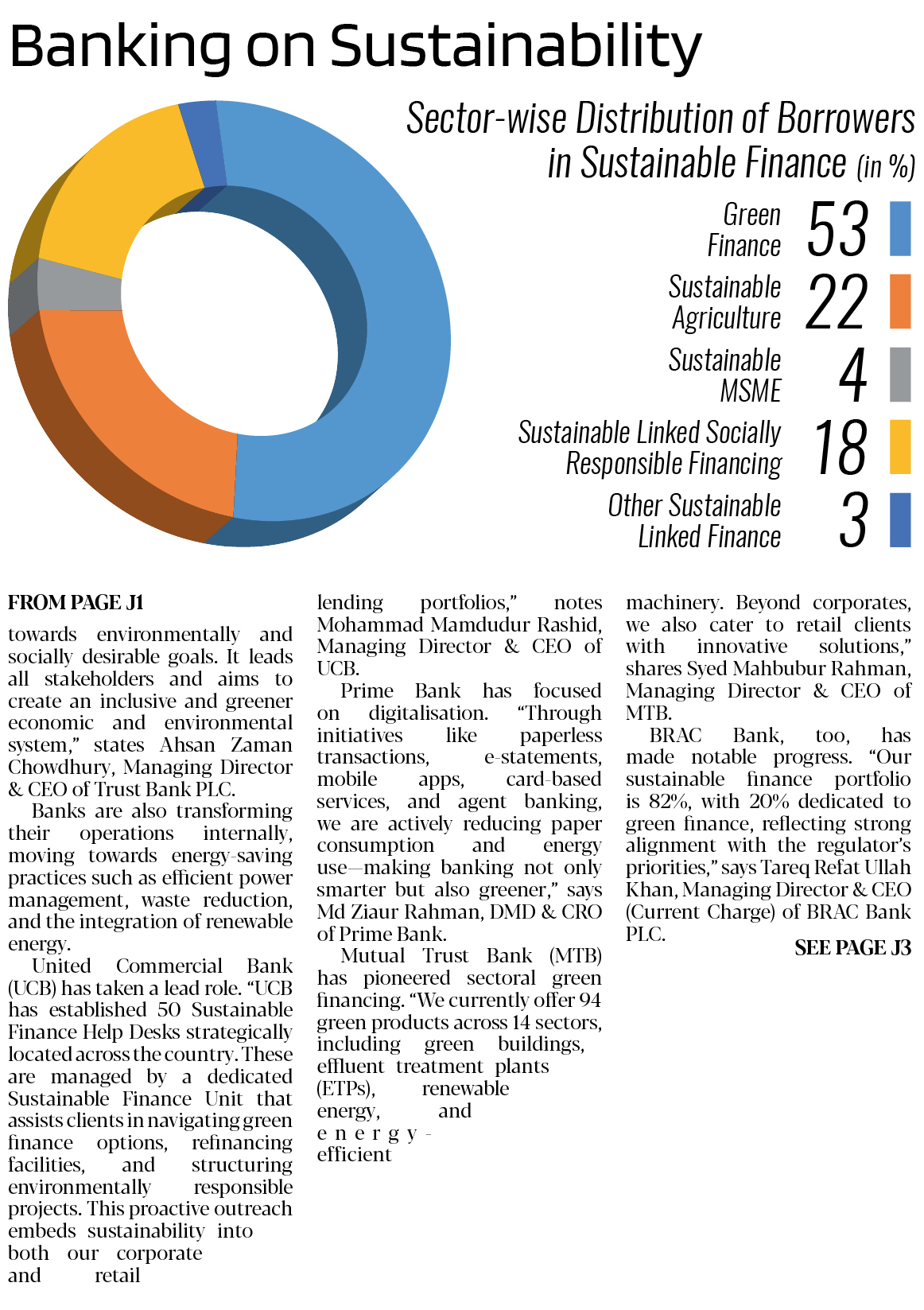 Banking on Sustainability

Sector-wise Distribution of Borrowers in Sustainable Finance (in %)

Green Finance 53

Sustainable Agriculture 22

Sustainable MSME 4

Sustainable Linked Socially Responsible Financing 18

Other Sustainable Linked Finance 3

FROM PAGE J1

towards environmentally and socially desirable goals. It leads all stakeholders and aims to create an inclusive and greener economic and environmental system," states Ahsan Zaman Chowdhury, Managing Director & CEO of Trust Bank PLC.

Banks are also transforming their operations internally, moving towards energy-saving practices such as efficient power management, waste reduction, and the integration of renewable energy.

United Commercial Bank (UCB) has taken a lead role. "UCB has established 50 Sustainable Finance Help Desks strategically located across the country. These are managed by a dedicated Sustainable Finance Unit that assists clients in navigating green finance options, refinancing facilities, and structuring environmentally responsible projects. This proactive outreach embeds sustainability into both our corporate and retail lending portfolios," notes Mohammad Mamdudur Rashid, Managing Director & CEO of UCB.

Prime Bank has focused on digitalisation. "Through initiatives like paperless transactions, e-statements, mobile apps, card-based services, and agent banking, we are actively reducing paper consumption and energy use—making banking not only smarter but also greener," says Md Ziaur Rahman, DMD & CRO of Prime Bank.

Mutual Trust Bank (MTB) has pioneered sectoral green financing. "We currently offer 94 green products across 14 sectors, including green buildings, effluent treatment plants (ETPs), renewable energy, and energy-efficient machinery. Beyond corporates, we also cater to retail clients with innovative solutions," shares Syed Mahbubur Rahman, Managing Director & CEO of MTB.

BRAC Bank, too, has made notable progress. "Our sustainable finance portfolio is 82%, with 20% dedicated to green finance, reflecting strong alignment with the regulator's priorities," says Tareq Refat Ullah Khan, Managing Director & CEO (Current Charge) of BRAC Bank PLC.

SEE PAGE J3